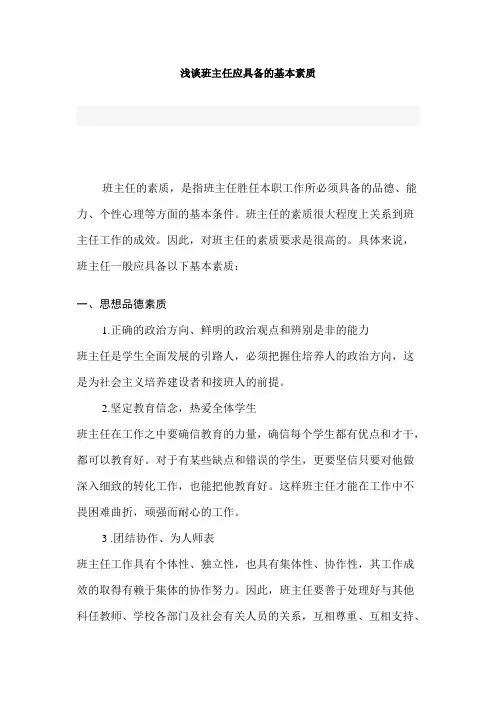 浅谈班主任应具备的基本素质

班主任的素质，是指班主任胜任本职工作所必须具备的品德、能力、个性心理等方面的基本条件。班主任的素质很大程度上关系到班主任工作的成效。因此，对班主任的素质要求是很高的。具体来说，班主任一般应具备以下基本素质：

一、思想品德素质

1.正确的政治方向、鲜明的政治观点和辨别是非的能力

班主任是学生全面发展的引路人，必须把握住培养人的政治方向，这是为社会主义培养建设者和接班人的前提。

2.坚定教育信念，热爱全体学生

班主任在工作之中要确信教育的力量，确信每个学生都有优点和才干，都可以教育好。对于有某些缺点和错误的学生，更要坚信只要对他做深入细致的转化工作，也能把他教育好。这样班主任才能在工作中不畏困难曲折，顽强而耐心的工作。

3 .团结协作、为人师表

班主任工作具有个体性、独立性，也具有集体性、协作性，其工作成效的取得有赖于集体的协作努力。因此，班主任要善于处理好与其他科任教师、学校各部门及社会有关人员的关系，互相尊重、互相支持、